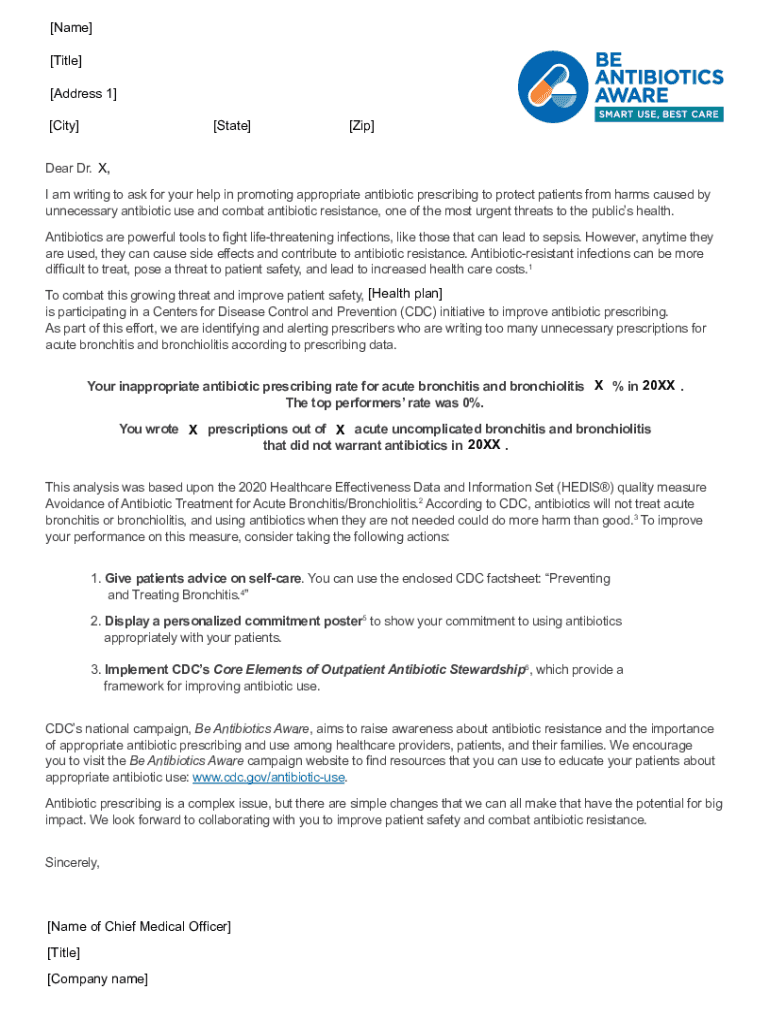 [Name]

[Title]

[Address 1]

[City] [State] [Zip]

BE ANTIBIOTICS AWARE
SMART USE, BEST CARE

Dear Dr. X,

I am writing to ask for your help in promoting appropriate antibiotic prescribing to protect patients from harms caused by unnecessary antibiotic use and combat antibiotic resistance, one of the most urgent threats to the public's health.

Antibiotics are powerful tools to fight life-threatening infections, like those that can lead to sepsis. However, anytime they are used, they can cause side effects and contribute to antibiotic resistance. Antibiotic-resistant infections can be more difficult to treat, pose a threat to patient safety, and lead to increased health care costs.$^1$

To combat this growing threat and improve patient safety, [Health plan] is participating in a Centers for Disease Control and Prevention (CDC) initiative to improve antibiotic prescribing. As part of this effort, we are identifying and alerting prescribers who are writing too many unnecessary prescriptions for acute bronchitis and bronchiolitis according to prescribing data.

Your inappropriate antibiotic prescribing rate for acute bronchitis and bronchiolitis X % in 20XX . The top performers' rate was 0%.

You wrote X prescriptions out of X acute uncomplicated bronchitis and bronchiolitis that did not warrant antibiotics in 20XX .

This analysis was based upon the 2020 Healthcare Effectiveness Data and Information Set (HEDIS®) quality measure Avoidance of Antibiotic Treatment for Acute Bronchitis/Bronchiolitis.$^2$ According to CDC, antibiotics will not treat acute bronchitis or bronchiolitis, and using antibiotics when they are not needed could do more harm than good.$^3$ To improve your performance on this measure, consider taking the following actions:

1. Give patients advice on self-care. You can use the enclosed CDC factsheet: "Preventing and Treating Bronchitis.$^4$"

2. Display a personalized commitment poster$^5$ to show your commitment to using antibiotics appropriately with your patients.

3. Implement CDC's Core Elements of Outpatient Antibiotic Stewardship$^6$, which provide a framework for improving antibiotic use.

CDC's national campaign, Be Antibiotics Aware, aims to raise awareness about antibiotic resistance and the importance of appropriate antibiotic prescribing and use among healthcare providers, patients, and their families. We encourage you to visit the Be Antibiotics Aware campaign website to find resources that you can use to educate your patients about appropriate antibiotic use: www.cdc.gov/antibiotic-use.

Antibiotic prescribing is a complex issue, but there are simple changes that we can all make that have the potential for big impact. We look forward to collaborating with you to improve patient safety and combat antibiotic resistance.

Sincerely,

[Name of Chief Medical Officer]

[Title]

[Company name]